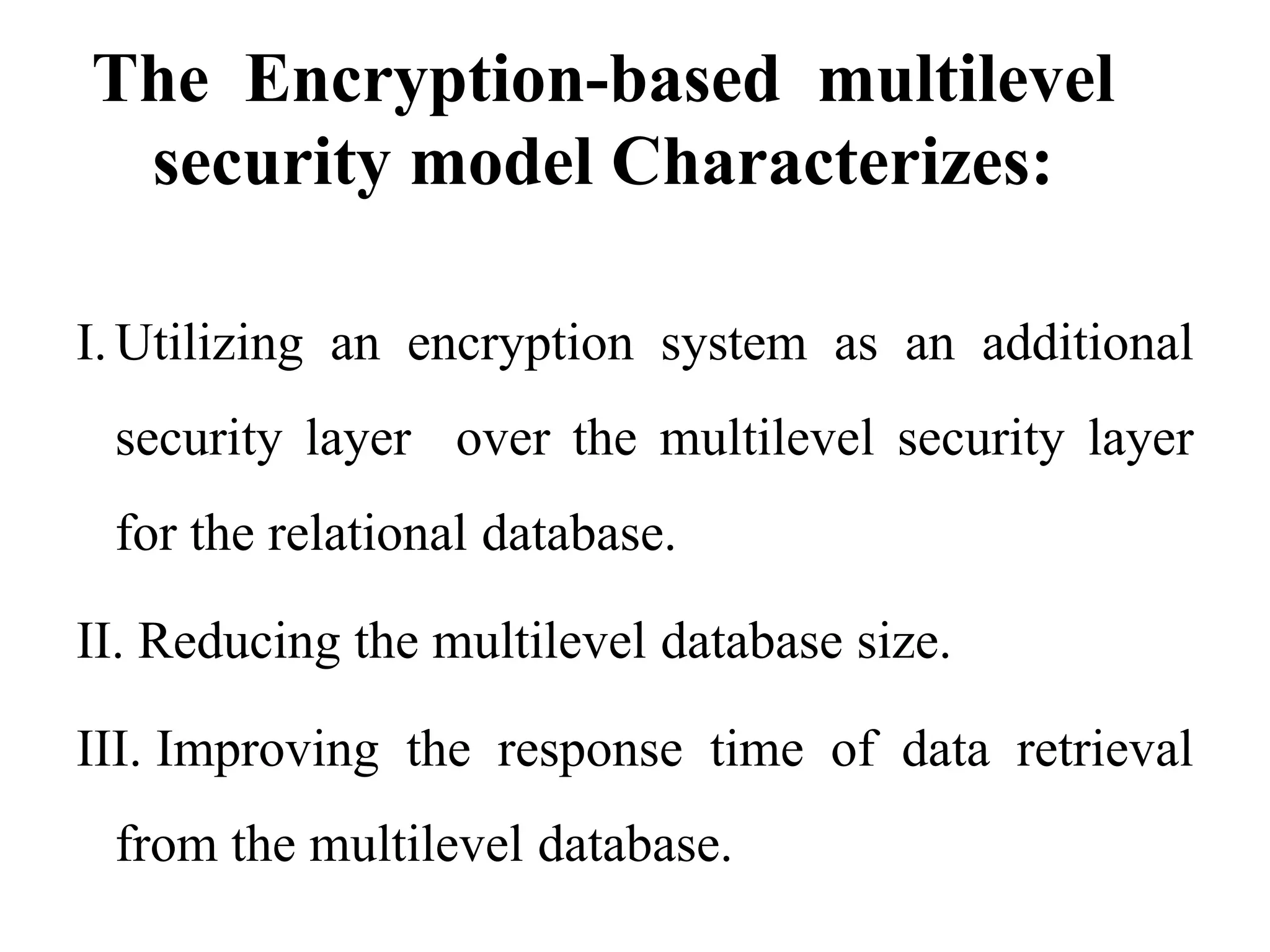 The Encryption-based multilevel security model Characterizes:

I. Utilizing an encryption system as an additional security layer over the multilevel security layer for the relational database.

II. Reducing the multilevel database size.

III. Improving the response time of data retrieval from the multilevel database.